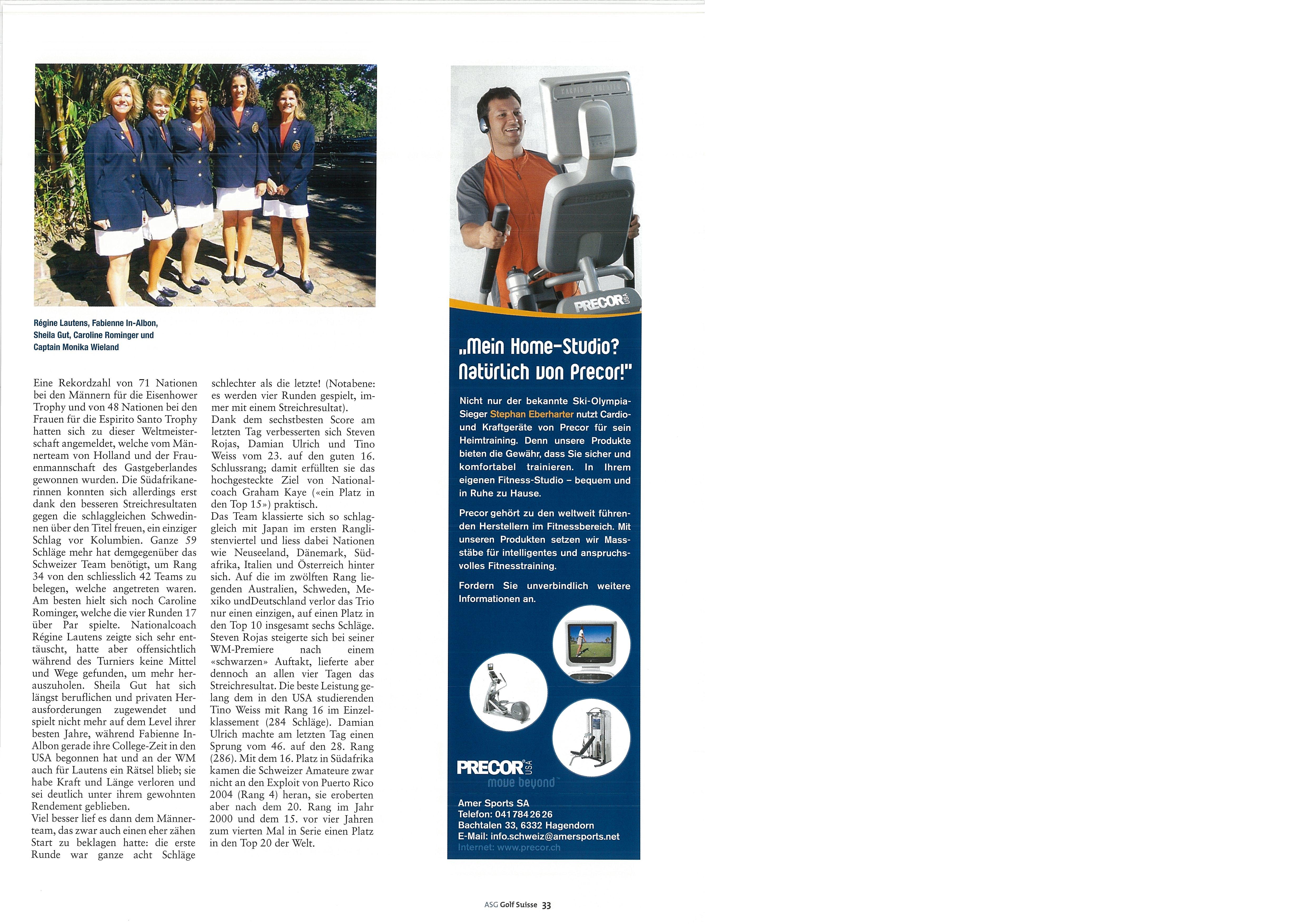 Régine Lautens, Fabienne In-Albon, Sheila Gut, Caroline Rominger und Captain Monika Wieland

Eine Rekordzahl von 71 Nationen bei den Männern für die Eisenhower Trophy und von 48 Nationen bei den Frauen für die Espirito Santo Trophy hatten sich zu dieser Weltmeisterschaft angemeldet, welche vom Männerteam von Holland und der Frauenmannschaft des Gastgeberlandes gewonnen wurden. Die Südafrikanerinnen konnten sich allerdings erst dank den besseren Streichresultaten gegen die schlaggleichen Schwedinnen über den Titel freuen, ein einziger Schlag vor Kolumbien. Ganze 59 Schläge mehr hat demgegenüber das Schweizer Team benötigt, um Rang 34 von den schliesslich 42 Teams zu belegen, welche angetreten waren. Am besten hielt sich noch Caroline Rominger, welche die vier Runden 17 über Par spielte. Nationalcoach Régine Lautens zeigte sich sehr enttäuscht, hatte aber offensichtlich während des Turniers keine Mittel und Wege gefunden, um mehr herauszuholen. Sheila Gut hat sich längst beruflichen und privaten Herausforderungen zugewendet und spielt nicht mehr auf dem Level ihrer besten Jahre, während Fabienne In-Albon gerade ihre College-Zeit in den USA begonnen hat und an der WM auch für Lautens ein Rätsel blieb; sie habe Kraft und Länge verloren und sei deutlich unter ihrem gewohnten Rendement geblieben.
Viel besser lief es dann dem Männerteam, das zwar auch einen eher zähen Start zu beklagen hatte: die erste Runde war ganze acht Schläge schlechter als die letzte! (Notabene: es werden vier Runden gespielt, immer mit einem Streichresultat).
Dank dem sechstbesten Score am letzten Tag verbesserten sich Steven Rojas, Damian Ulrich und Tino Weiss vom 23. auf den guten 16. Schlussrang; damit erfüllten sie das hochgesteckte Ziel von Nationalcoach Graham Kaye («ein Platz in den Top 15») praktisch.
Das Team klassierte sich so schlaggleich mit Japan im ersten Ranglistenviertel und liess dabei Nationen wie Neuseeland, Dänemark, Südafrika, Italien und Österreich hinter sich. Auf die im zwölften Rang liegenden Australien, Schweden, Mexiko undDeutschland verlor das Trio nur einen einzigen, auf einen Platz in den Top 10 insgesamt sechs Schläge. Steven Rojas steigerte sich bei seiner WM-Premiere nach einem «schwarzen» Auftakt, lieferte aber dennoch an allen vier Tagen das Streichresultat. Die beste Leistung gelang dem in den USA studierenden Tino Weiss mit Rang 16 im Einzelklassement (284 Schläge). Damian Ulrich machte am letzten Tag einen Sprung vom 46. auf den 28. Rang (286). Mit dem 16. Platz in Südafrika kamen die Schweizer Amateure zwar nicht an den Exploit von Puerto Rico 2004 (Rang 4) heran, sie eroberten aber nach dem 20. Rang im Jahr 2000 und dem 15. vor vier Jahren zum vierten Mal in Serie einen Platz in den Top 20 der Welt.

PRECOR USA

„Mein Home-Studio? Natürlich von Precor!"

Nicht nur der bekannte Ski-Olympia-Sieger Stephan Eberharter nutzt Cardio- und Kraftgeräte von Precor für sein Heimtraining. Denn unsere Produkte bieten die Gewähr, dass Sie sicher und komfortabel trainieren. In Ihrem eigenen Fitness-Studio – bequem und in Ruhe zu Hause.

Precor gehört zu den weltweit führenden Herstellern im Fitnessbereich. Mit unseren Produkten setzen wir Massstäbe für intelligentes und anspruchsvolles Fitnesstraining.

Fordern Sie unverbindlich weitere Informationen an.

PRECOR USA
move beyond

Amer Sports SA
Telefon: 041 784 26 26
Bachtalen 33, 6332 Hagendorn
E-Mail: info.schweiz@amersports.net
Internet: www.precor.ch

ASG Golf Suisse 33